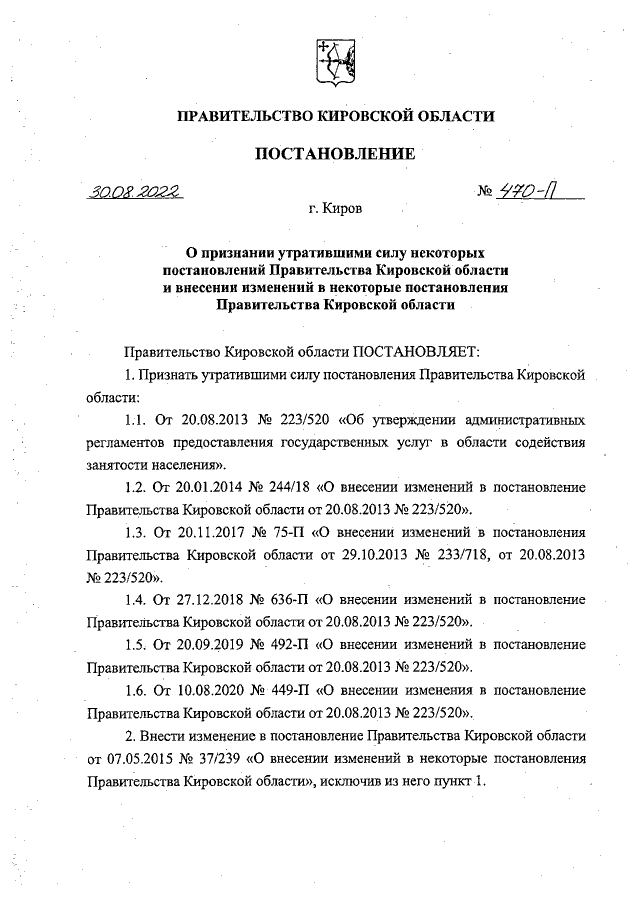 ПРАВИТЕЛЬСТВО КИРОВСКОЙ ОБЛАСТИ

ПОСТАНОВЛЕНИЕ

30.08.2022 № 470-П

г. Киров

О признании утратившими силу некоторых постановлений Правительства Кировской области и внесении изменений в некоторые постановления Правительства Кировской области

Правительство Кировской области ПОСТАНОВЛЯЕТ:

1. Признать утратившими силу постановления Правительства Кировской области:

1.1. От 20.08.2013 № 223/520 «Об утверждении административных регламентов предоставления государственных услуг в области содействия занятости населения».

1.2. От 20.01.2014 № 244/18 «О внесении изменений в постановление Правительства Кировской области от 20.08.2013 № 223/520».

1.3. От 20.11.2017 № 75-П «О внесении изменений в постановления Правительства Кировской области от 29.10.2013 № 233/718, от 20.08.2013 № 223/520».

1.4. От 27.12.2018 № 636-П «О внесении изменений в постановление Правительства Кировской области от 20.08.2013 № 223/520».

1.5. От 20.09.2019 № 492-П «О внесении изменений в постановление Правительства Кировской области от 20.08.2013 № 223/520».

1.6. От 10.08.2020 № 449-П «О внесении изменения в постановление Правительства Кировской области от 20.08.2013 № 223/520».

2. Внести изменение в постановление Правительства Кировской области от 07.05.2015 № 37/239 «О внесении изменений в некоторые постановления Правительства Кировской области», исключив из него пункт 1.